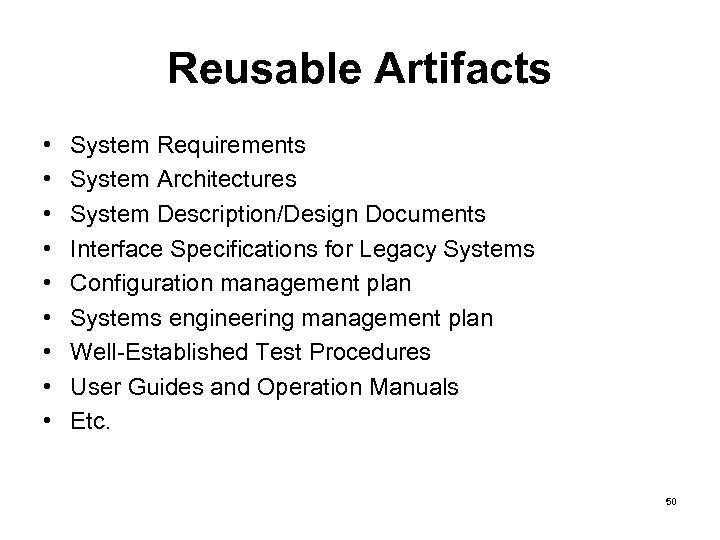 Reusable Artifacts

• System Requirements
• System Architectures
• System Description/Design Documents
• Interface Specifications for Legacy Systems
• Configuration management plan
• Systems engineering management plan
• Well-Established Test Procedures
• User Guides and Operation Manuals
• Etc.

50